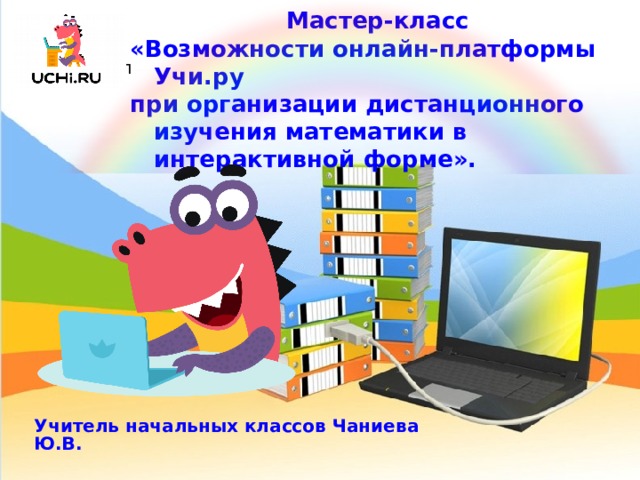 UCHi.RU

Мастер-класс
«Возможности онлайн-платформы Учи.ру
при организации дистанционного изучения математики в интерактивной форме».

Учитель начальных классов Чаниева Ю.В.